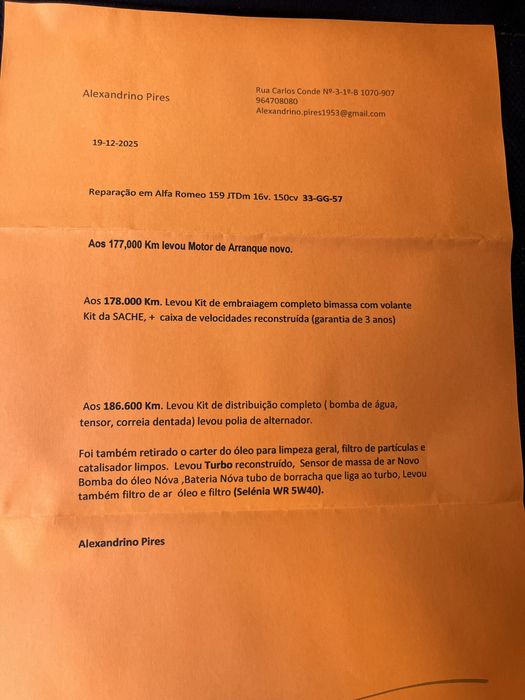 Alexandrino Pires

Rua Carlos Conde Nº-3-1º-B 1070-907
964708080
Alexandrino.pires1953@gmail.com

19-12-2025

Reparação em Alfa Romeo 159 JTDm 16v. 150cv 33-GG-57

Aos 177,000 Km levou Motor de Arranque novo.

Aos 178.000 Km. Levou Kit de embraiagem completo bimassa com volante Kit da SACHE, + caixa de velocidades reconstruída (garantia de 3 anos)

Aos 186.600 Km. Levou Kit de distribuição completo ( bomba de água, tensor, correia dentada) levou polia de alternador.

Foi também retirado o carter do óleo para limpeza geral, filtro de partículas e catalisador limpos. Levou Turbo reconstruído, Sensor de massa de ar Novo Bomba do óleo Nóva ,Bateria Nóva tubo de borracha que liga ao turbo, Levou também filtro de ar óleo e filtro (Selénia WR 5W40).

Alexandrino Pires